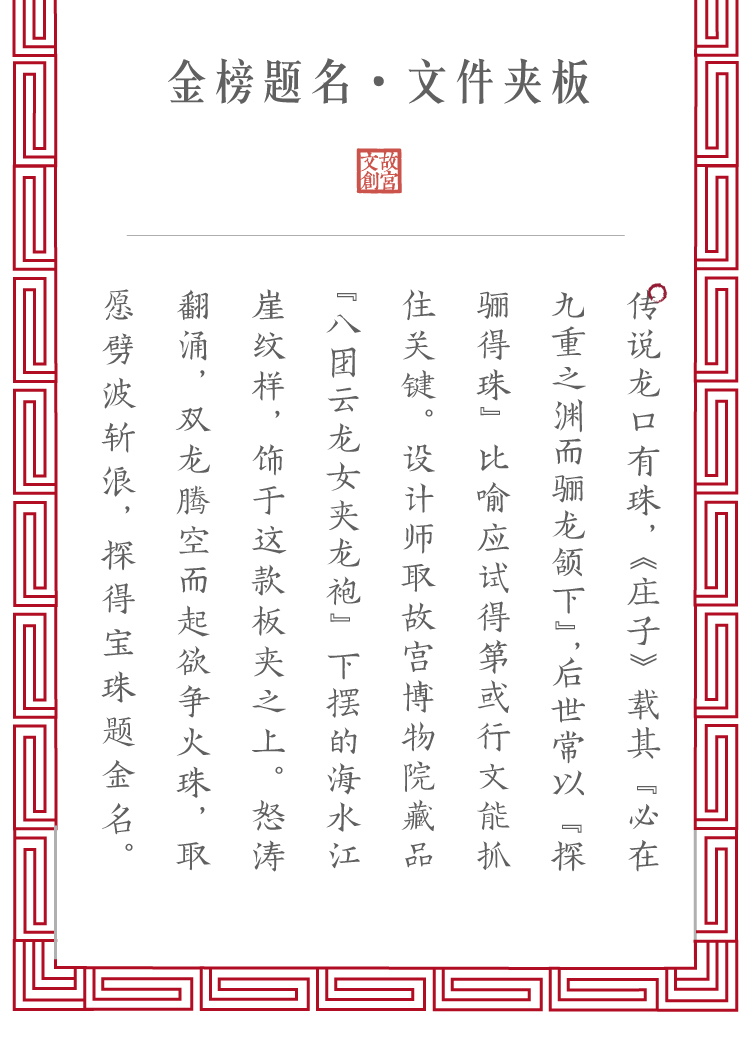 金榜题名·文件夹板

故宫文創

传说龙口有珠，《庄子》载其『必在九重之渊而骊龙颔下』，后世常以『探骊得珠』比喻应试得第或行文能抓住关键。设计师取故宫博物院藏品『八团云龙女夹龙袍』下摆的海水江崖纹样，饰于这款板夹之上。怒涛翻涌，双龙腾空而起欲争火珠，取愿劈波斩浪，探得宝珠题金名。